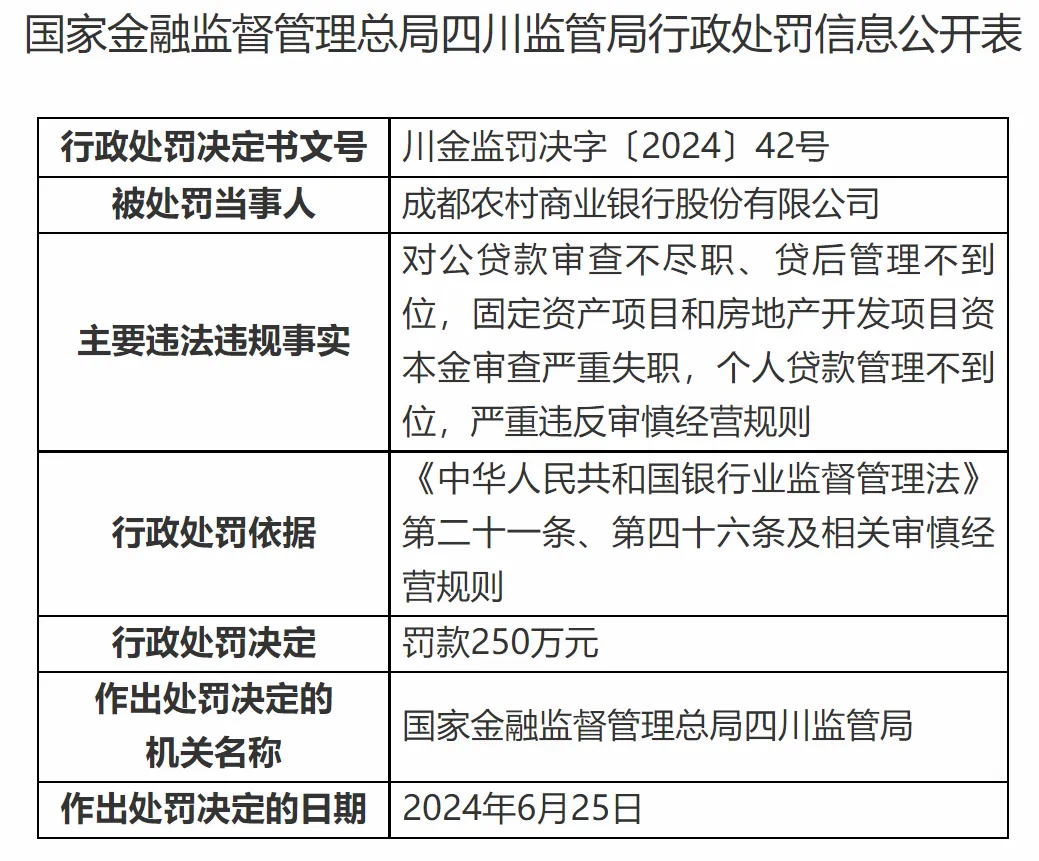 国家金融监督管理总局四川监管局行政处罚信息公开表

| 行政处罚决定书文号 | 川金监罚决字〔2024〕42号 |
|---|---|
| 被处罚当事人 | 成都农村商业银行股份有限公司 |
| 主要违法违规事实 | 对公贷款审查不尽职、贷后管理不到位，固定资产项目和房地产开发项目资本金审查严重失职，个人贷款管理不到位，严重违反审慎经营规则 |
| 行政处罚依据 | 《中华人民共和国银行业监督管理法》第二十一条、第四十六条及相关审慎经营规则 |
| 行政处罚决定 | 罚款250万元 |
| 作出处罚决定的机关名称 | 国家金融监督管理总局四川监管局 |
| 作出处罚决定的日期 | 2024年6月25日 |